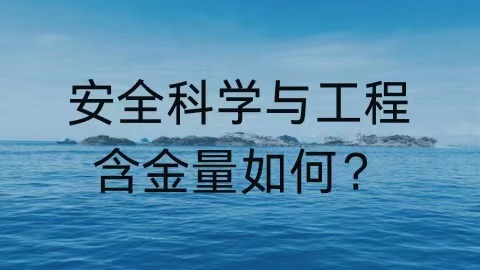 安全科学与工程
含金量如何？